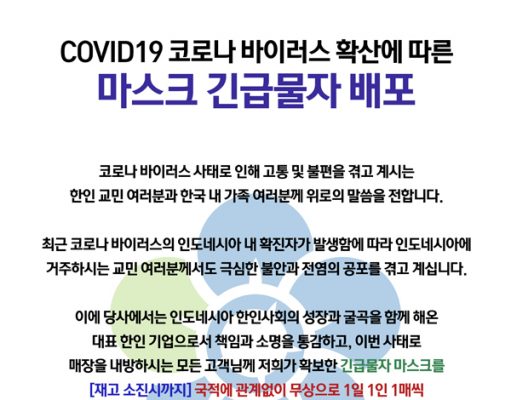 COVID19 코로나 바이러스 확산에 따른
마스크 긴급물자 배포

코로나 바이러스 사태로 인해 고통 및 불편을 겪고 계시는 한인 교민 여러분과 한국 내 가족 여러분께 위로의 말씀을 전합니다.

최근 코로나 바이러스의 인도네시아 내 확진자가 발생함에 따라 인도네시아에 거주하시는 교민 여러분께서도 극심한 불안과 전염의 공포를 겪고 계십니다.

이에 당사에서는 인도네시아 한인사회의 성장과 굴곡을 함께 해온 대표 한인 기업으로서 책임과 소명을 통감하고, 이번 사태로 매장을 내방하시는 모든 고객님께 저희가 확보한 긴급물자 마스크를 [재고 소진시까지] 국적에 관계없이 무상으로 1일 1인 1매씩